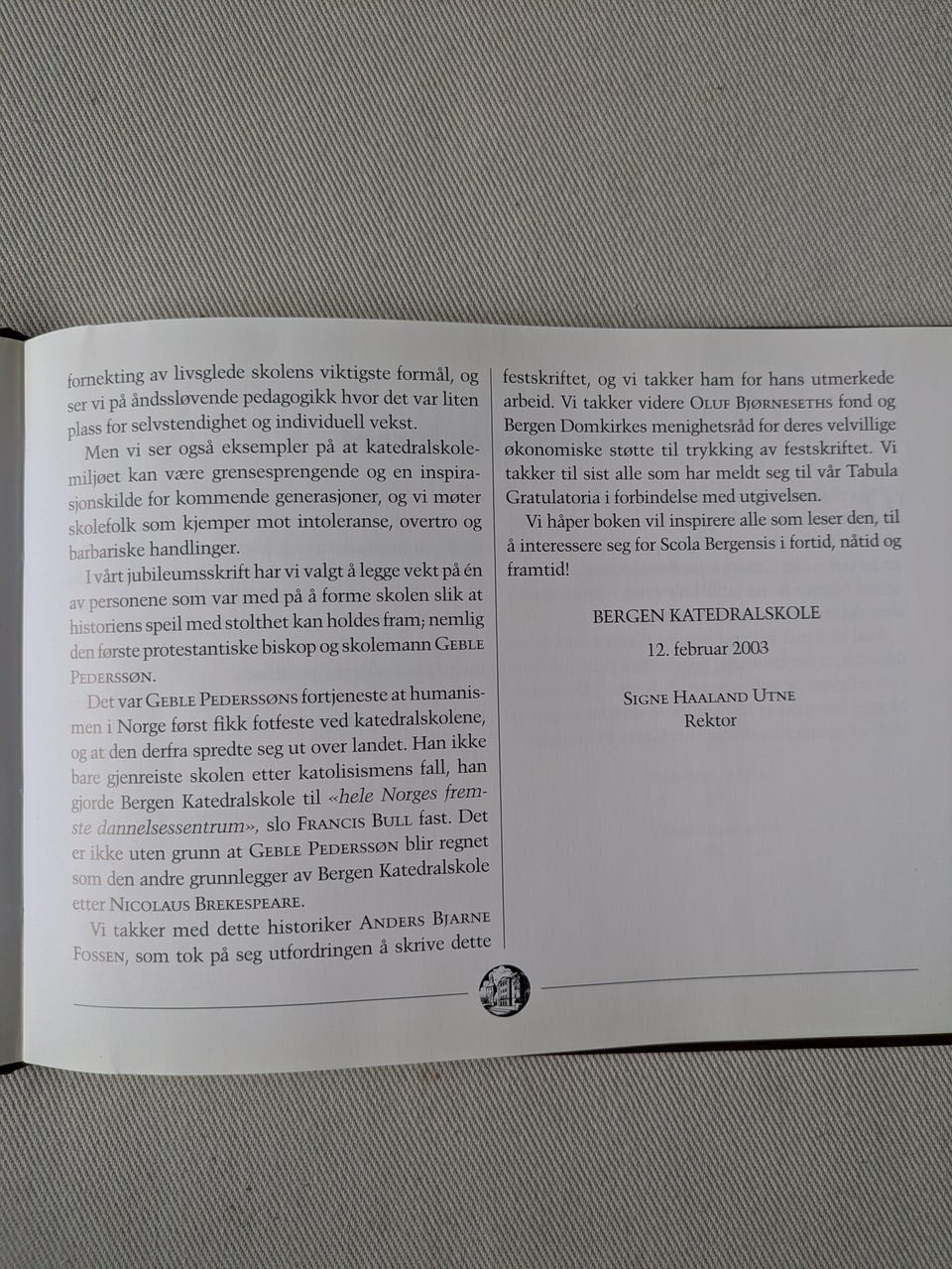 fornekting av livsglede skolens viktigste formål, og ser vi på åndssløvende pedagogikk hvor det var liten plass for selvstendighet og individuell vekst.

Men vi ser også eksempler på at katedralskolemiljøet kan være grensesprengende og en inspirasjonskilde for kommende generasjoner, og vi møter skolefolk som kjemper mot intoleranse, overtro og barbariske handlinger.

I vårt jubileumsskrift har vi valgt å legge vekt på én av personene som var med på å forme skolen slik at historiens speil med stolthet kan holdes fram; nemlig den første protestantiske biskop og skolemann Geble Pederssøn.

Det var Geble Pederssøns fortjeneste at humanismen i Norge først fikk fotfeste ved katedralskolene, og at den derfra spredte seg ut over landet. Han ikke bare gjenreiste skolen etter katolisismens fall, han gjorde Bergen Katedralskole til «hele Norges fremste dannelsessentrum», slo Francis Bull fast. Det er ikke uten grunn at Geble Pederssøn blir regnet som den andre grunnlegger av Bergen Katedralskole etter Nicolaus Brekespeare.

Vi takker med dette historiker Anders Bjarne Fossen, som tok på seg utfordringen å skrive dette festskriftet, og vi takker ham for hans utmerkede arbeid. Vi takker videre Oluf Bjørneseths fond og Bergen Domkirkes menighetsråd for deres velvillige økonomiske støtte til trykking av festskriftet. Vi takker til sist alle som har meldt seg til vår Tabula Gratulatoria i forbindelse med utgivelsen.

Vi håper boken vil inspirere alle som leser den, til å interessere seg for Scola Bergensis i fortid, nåtid og framtid!

BERGEN KATEDRALSKOLE

12. februar 2003

Signe Haaland Utne
Rektor